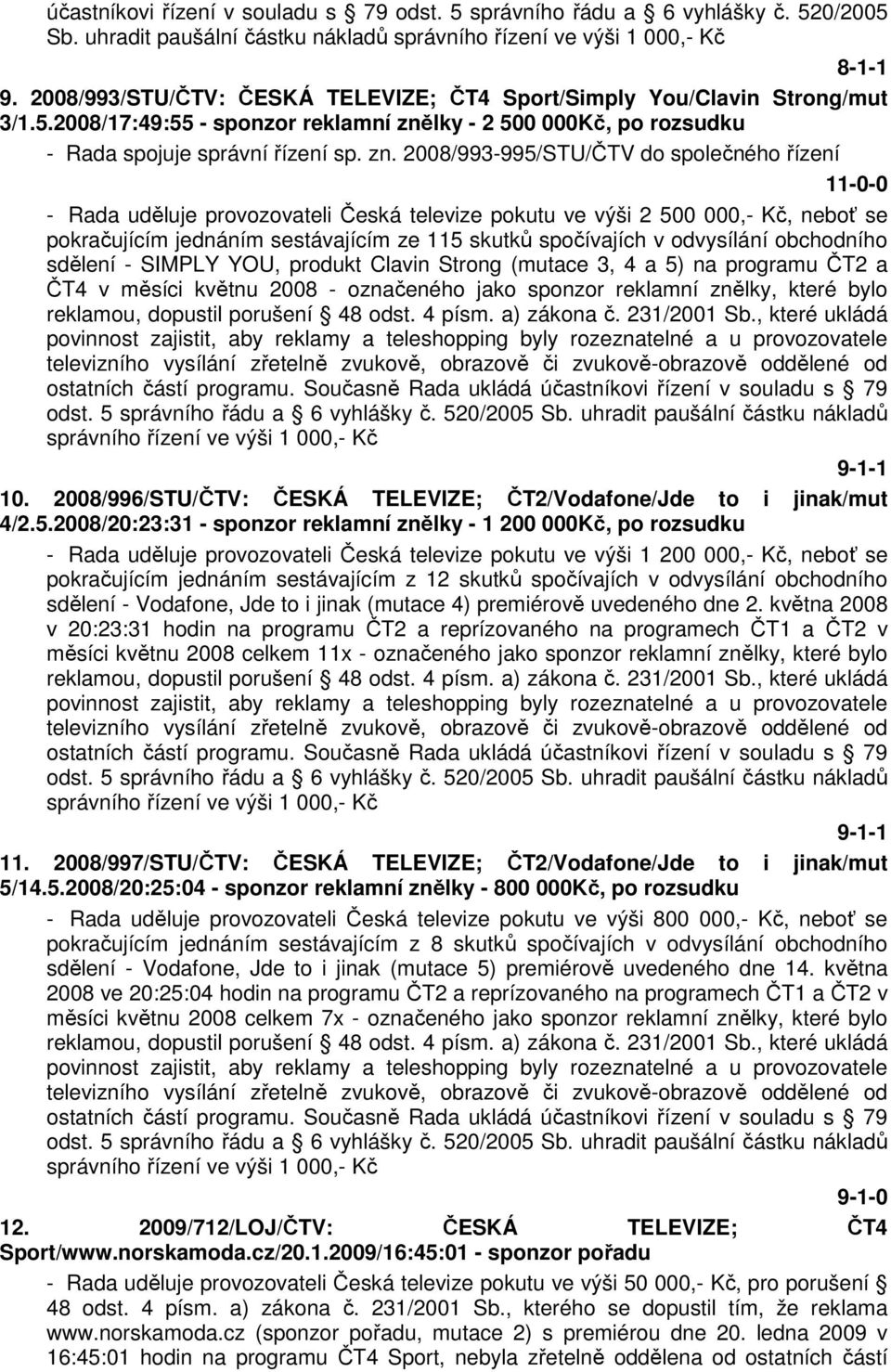 účastníkovi řízení v souladu s § 79 odst. 5 správního řádu a § 6 vyhlášky č. 520/2005 Sb. uhradit paušální částku nákladů správního řízení ve výši 1 000,- Kč

8-1-1

9. 2008/993/STU/ČTV: ČESKÁ TELEVIZE; ČT4 Sport/Simply You/Clavin Strong/mut 3/1.5.2008/17:49:55 - sponzor reklamní znělky - 2 500 000Kč, po rozsudku

- Rada spojuje správní řízení sp. zn. 2008/993-995/STU/ČTV do společného řízení

11-0-0

- Rada uděluje provozovateli Česká televize pokutu ve výši 2 500 000,- Kč, neboť se pokračujícím jednáním sestávajícím ze 115 skutků spočívajích v odvysílání obchodního sdělení - SIMPLY YOU, produkt Clavin Strong (mutace 3, 4 a 5) na programu ČT2 a ČT4 v měsíci květnu 2008 - označeného jako sponzor reklamní znělky, které bylo reklamou, dopustil porušení § 48 odst. 4 písm. a) zákona č. 231/2001 Sb., které ukládá povinnost zajistit, aby reklamy a teleshopping byly rozeznatelné a u provozovatele televizního vysílání zřetelně zvukově, obrazově či zvukově-obrazově oddělené od ostatních částí programu. Současně Rada ukládá účastníkovi řízení v souladu s § 79 odst. 5 správního řádu a § 6 vyhlášky č. 520/2005 Sb. uhradit paušální částku nákladů správního řízení ve výši 1 000,- Kč

9-1-1

10. 2008/996/STU/ČTV: ČESKÁ TELEVIZE; ČT2/Vodafone/Jde to i jinak/mut 4/2.5.2008/20:23:31 - sponzor reklamní znělky - 1 200 000Kč, po rozsudku

- Rada uděluje provozovateli Česká televize pokutu ve výši 1 200 000,- Kč, neboť se pokračujícím jednáním sestávajícím z 12 skutků spočívajích v odvysílání obchodního sdělení - Vodafone, Jde to i jinak (mutace 4) premiérově uvedeného dne 2. května 2008 v 20:23:31 hodin na programu ČT2 a reprízovaného na programech ČT1 a ČT2 v měsíci květnu 2008 celkem 11x - označeného jako sponzor reklamní znělky, které bylo reklamou, dopustil porušení § 48 odst. 4 písm. a) zákona č. 231/2001 Sb., které ukládá povinnost zajistit, aby reklamy a teleshopping byly rozeznatelné a u provozovatele televizního vysílání zřetelně zvukově, obrazově či zvukově-obrazově oddělené od ostatních částí programu. Současně Rada ukládá účastníkovi řízení v souladu s § 79 odst. 5 správního řádu a § 6 vyhlášky č. 520/2005 Sb. uhradit paušální částku nákladů správního řízení ve výši 1 000,- Kč

9-1-1

11. 2008/997/STU/ČTV: ČESKÁ TELEVIZE; ČT2/Vodafone/Jde to i jinak/mut 5/14.5.2008/20:25:04 - sponzor reklamní znělky - 800 000Kč, po rozsudku

- Rada uděluje provozovateli Česká televize pokutu ve výši 800 000,- Kč, neboť se pokračujícím jednáním sestávajícím z 8 skutků spočívajích v odvysílání obchodního sdělení - Vodafone, Jde to i jinak (mutace 5) premiérově uvedeného dne 14. května 2008 ve 20:25:04 hodin na programu ČT2 a reprízovaného na programech ČT1 a ČT2 v měsíci květnu 2008 celkem 7x - označeného jako sponzor reklamní znělky, které bylo reklamou, dopustil porušení § 48 odst. 4 písm. a) zákona č. 231/2001 Sb., které ukládá povinnost zajistit, aby reklamy a teleshopping byly rozeznatelné a u provozovatele televizního vysílání zřetelně zvukově, obrazově či zvukově-obrazově oddělené od ostatních částí programu. Současně Rada ukládá účastníkovi řízení v souladu s § 79 odst. 5 správního řádu a § 6 vyhlášky č. 520/2005 Sb. uhradit paušální částku nákladů správního řízení ve výši 1 000,- Kč

9-1-0

12. 2009/712/LOJ/ČTV: ČESKÁ TELEVIZE; ČT4 Sport/www.norskamoda.cz/20.1.2009/16:45:01 - sponzor pořadu

- Rada uděluje provozovateli Česká televize pokutu ve výši 50 000,- Kč, pro porušení § 48 odst. 4 písm. a) zákona č. 231/2001 Sb., kterého se dopustil tím, že reklama www.norskamoda.cz (sponzor pořadu, mutace 2) s premiérou dne 20. ledna 2009 v 16:45:01 hodin na programu ČT4 Sport, nebyla zřetelně oddělena od ostatních částí